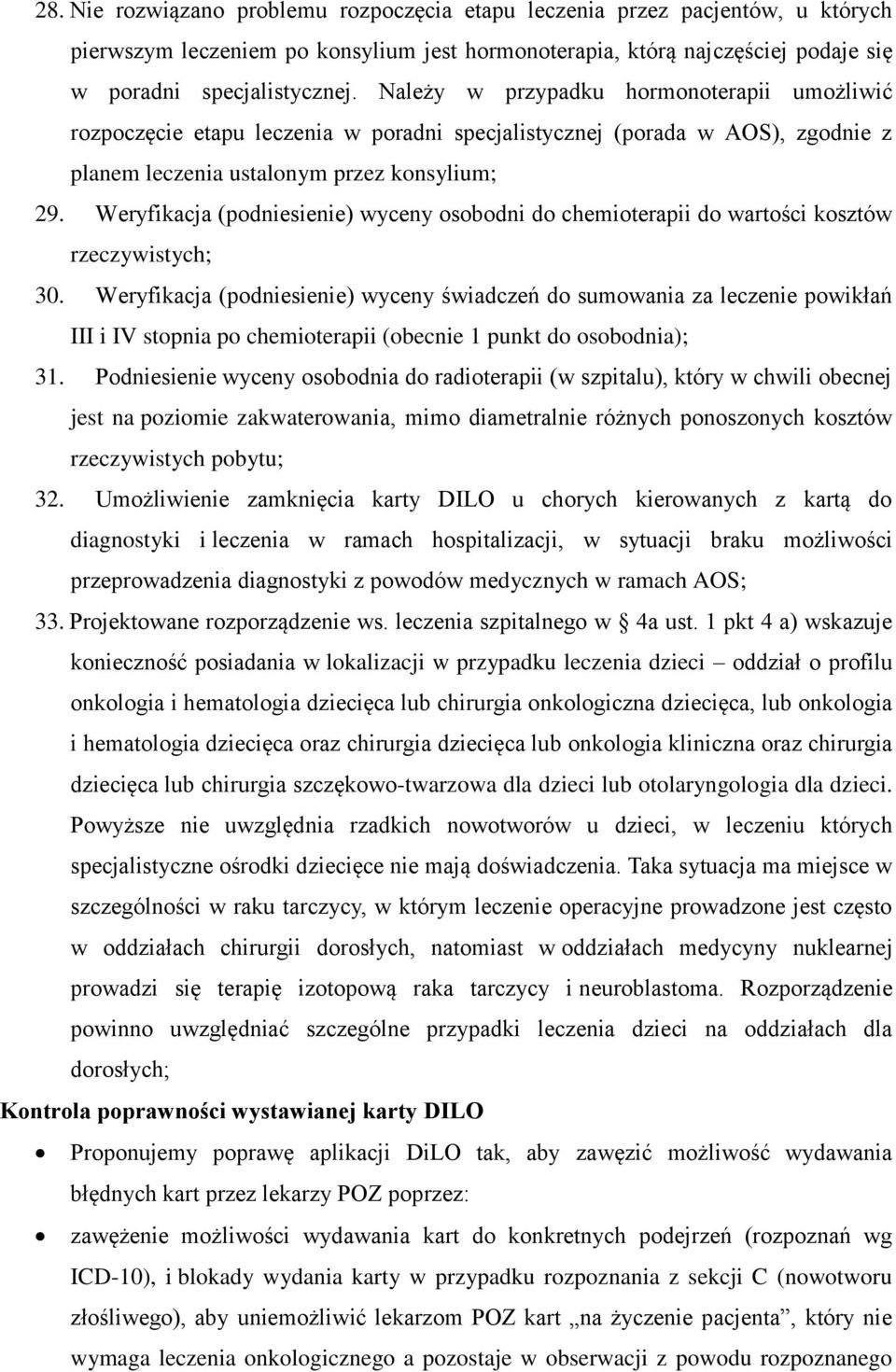 28. Nie rozwiązano problemu rozpoczęcia etapu leczenia przez pacjentów, u których pierwszym leczeniem po konsylium jest hormonoterapia, którą najczęściej podaje się w poradni specjalistycznej. Należy w przypadku hormonoterapii umożliwić rozpoczęcie etapu leczenia w poradni specjalistycznej (porada w AOS), zgodnie z planem leczenia ustalonym przez konsylium;

29. Weryfikacja (podniesienie) wyceny osobodni do chemioterapii do wartości kosztów rzeczywistych;

30. Weryfikacja (podniesienie) wyceny świadczeń do sumowania za leczenie powikłań III i IV stopnia po chemioterapii (obecnie 1 punkt do osobodnia);

31. Podniesienie wyceny osobodnia do radioterapii (w szpitalu), który w chwili obecnej jest na poziomie zakwaterowania, mimo diametralnie różnych ponoszonych kosztów rzeczywistych pobytu;

32. Umożliwienie zamknięcia karty DILO u chorych kierowanych z kartą do diagnostyki i leczenia w ramach hospitalizacji, w sytuacji braku możliwości przeprowadzenia diagnostyki z powodów medycznych w ramach AOS;

33. Projektowane rozporządzenie ws. leczenia szpitalnego w § 4a ust. 1 pkt 4 a) wskazuje konieczność posiadania w lokalizacji w przypadku leczenia dzieci – oddział o profilu onkologia i hematologia dziecięca lub chirurgia onkologiczna dziecięca, lub onkologia i hematologia dziecięca oraz chirurgia dziecięca lub onkologia kliniczna oraz chirurgia dziecięca lub chirurgia szczękowo-twarzowa dla dzieci lub otolaryngologia dla dzieci. Powyższe nie uwzględnia rzadkich nowotworów u dzieci, w leczeniu których specjalistyczne ośrodki dziecięce nie mają doświadczenia. Taka sytuacja ma miejsce w szczególności w raku tarczycy, w którym leczenie operacyjne prowadzone jest często w oddziałach chirurgii dorosłych, natomiast w oddziałach medycyny nuklearnej prowadzi się terapię izotopową raka tarczycy i neuroblastoma. Rozporządzenie powinno uwzględniać szczególne przypadki leczenia dzieci na oddziałach dla dorosłych;

Kontrola poprawności wystawianej karty DILO

• Proponujemy poprawę aplikacji DiLO tak, aby zawęzić możliwość wydawania błędnych kart przez lekarzy POZ poprzez:

• zawężenie możliwości wydawania kart do konkretnych podejrzeń (rozpoznań wg ICD-10), i blokady wydania karty w przypadku rozpoznania z sekcji C (nowotworu złośliwego), aby uniemożliwić lekarzom POZ kart „na życzenie pacjenta”, który nie wymaga leczenia onkologicznego a pozostaje w obserwacji z powodu rozpoznanego